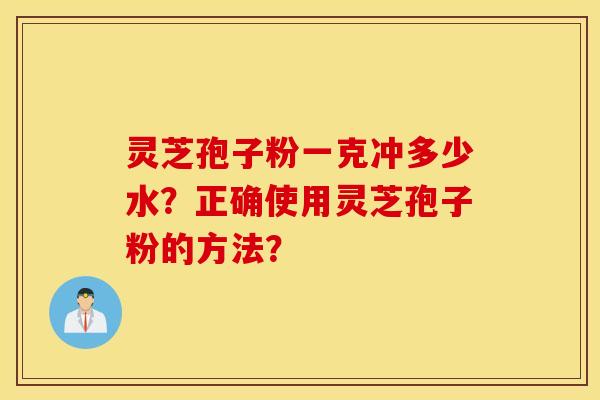 灵芝孢子粉一克冲多少水？正确使用灵芝孢子粉的方法？